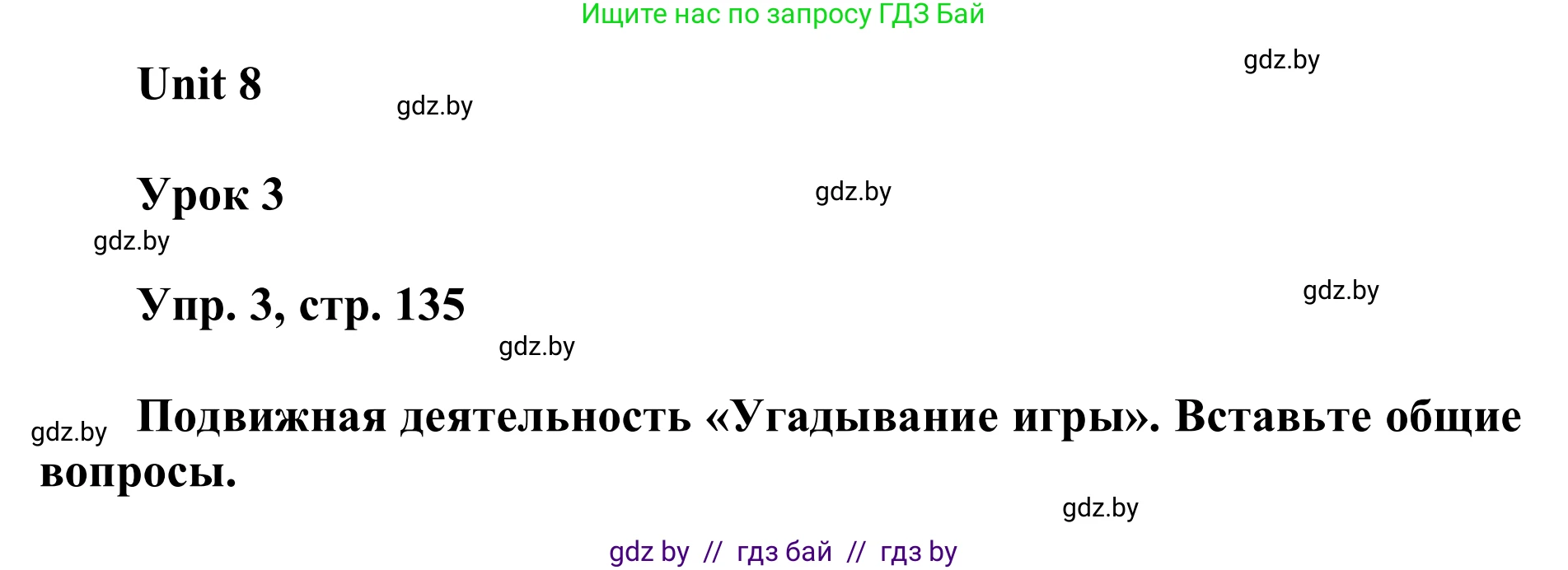 Ищите нас по запросу ГДЗ Бай

gdz.by

Unit 8

gdz.by

Урок 3

gdz.by

gdz.by

Упр. 3, стр. 135

gdz.by

gdz.by

gdz.by

Подвижная деятельность «Угадывание игры». Вставьте общие вопросы.

gdz.by

gdz by // гдз бай // гдз by